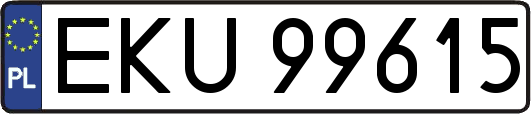 PL
EKU 99615